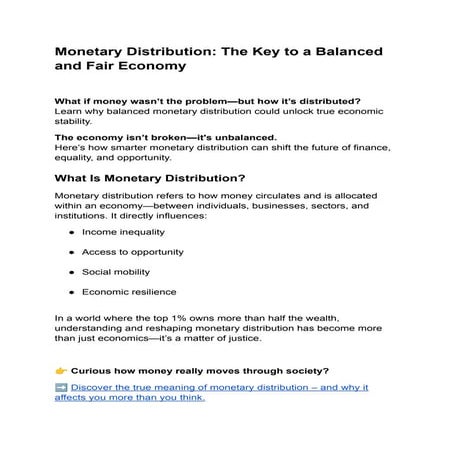 Monetary Distribution: The Key to a Balanced and Fair Economy

What if money wasn't the problem—but how it's distributed?
Learn why balanced monetary distribution could unlock true economic stability.

The economy isn't broken—it's unbalanced.
Here's how smarter monetary distribution can shift the future of finance, equality, and opportunity.

What Is Monetary Distribution?

Monetary distribution refers to how money circulates and is allocated within an economy—between individuals, businesses, sectors, and institutions. It directly influences:

- Income inequality
- Access to opportunity
- Social mobility
- Economic resilience

In a world where the top 1% owns more than half the wealth, understanding and reshaping monetary distribution has become more than just economics—it's a matter of justice.

👉 Curious how money really moves through society?

➡️ Discover the true meaning of monetary distribution – and why it affects you more than you think.